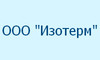 ООО "Изотерм"